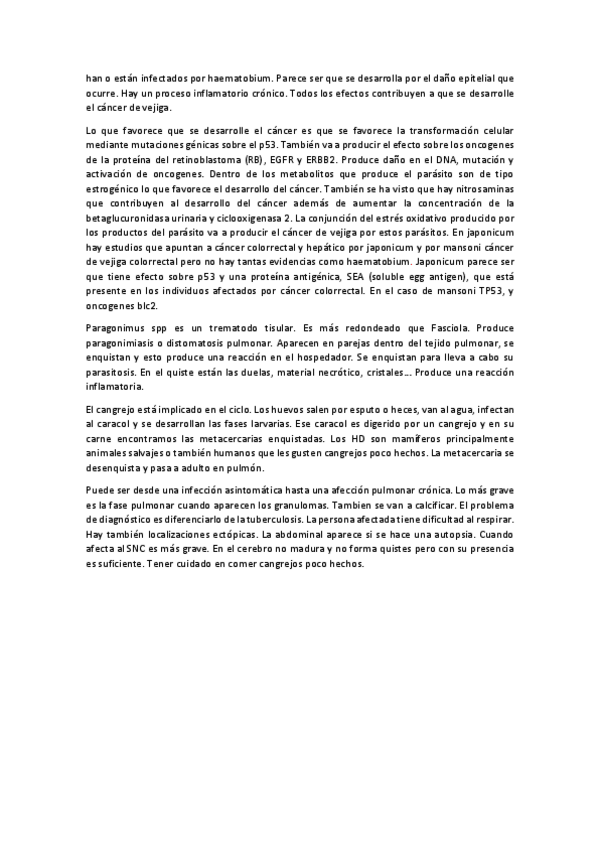 han o están infectados por haematobium. Parece ser que se desarrolla por el daño epitelial que ocurre. Hay un proceso inflamatorio crónico. Todos los efectos contribuyen a que se desarrolle el cáncer de vejiga.

Lo que favorece que se desarrolle el cáncer es que se favorece la transformación celular mediante mutaciones génicas sobre el p53. También va a producir el efecto sobre los oncogenes de la proteína del retinoblastoma (RB), EGFR y ERBB2. Produce daño en el DNA, mutación y activación de oncogenes. Dentro de los metabolitos que produce el parásito son de tipo estrogénico lo que favorece el desarrollo del cáncer. También se ha visto que hay nitrosaminas que contribuyen al desarrollo del cáncer además de aumentar la concentración de la betaglucuronidasa urinaria y ciclooxigenasa 2. La conjunción del estrés oxidativo producido por los productos del parásito va a producir el cáncer de vejiga por estos parásitos. En japonicum hay estudios que apuntan a cáncer colorrectal y hepático por japonicum y por mansoni cáncer de vejiga colorrectal pero no hay tantas evidencias como haematobium. Japonicum parece ser que tiene efecto sobre p53 y una proteína antigénica, SEA (soluble egg antigen), que está presente en los individuos afectados por cáncer colorrectal. En el caso de mansoni TP53, y oncogenes blc2.

Paragonimus spp es un trematodo tisular. Es más redondeado que Fasciola. Produce paragonimiasis o distomatosis pulmonar. Aparecen en parejas dentro del tejido pulmonar, se enquistan y esto produce una reacción en el hospedador. Se enquistan para lleva a cabo su parasitosis. En el quiste están las duelas, material necrótico, cristales… Produce una reacción inflamatoria.

El cangrejo está implicado en el ciclo. Los huevos salen por esputo o heces, van al agua, infectan al caracol y se desarrollan las fases larvarias. Ese caracol es digerido por un cangrejo y en su carne encontramos las metacercarias enquistadas. Los HD son mamíferos principalmente animales salvajes o también humanos que les gusten cangrejos poco hechos. La metacercaria se desenquista y pasa a adulto en pulmón.

Puede ser desde una infección asintomática hasta una afección pulmonar crónica. Lo más grave es la fase pulmonar cuando aparecen los granulomas. Tambien se van a calcificar. El problema de diagnóstico es diferenciarlo de la tuberculosis. La persona afectada tiene dificultad al respirar. Hay también localizaciones ectópicas. La abdominal aparece si se hace una autopsia. Cuando afecta al SNC es más grave. En el cerebro no madura y no forma quistes pero con su presencia es suficiente. Tener cuidado en comer cangrejos poco hechos.